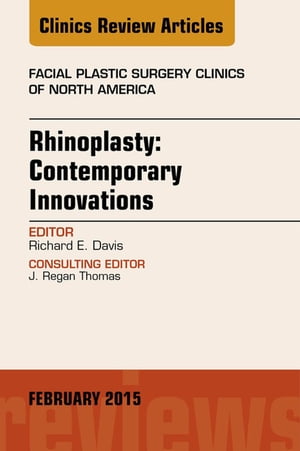 Clinics Review Articles

FACIAL PLASTIC SURGERY CLINICS OF NORTH AMERICA

Rhinoplasty: Contemporary Innovations

EDITOR
Richard E. Davis

CONSULTING EDITOR
J. Regan Thomas

FEBRUARY 2015

reviews